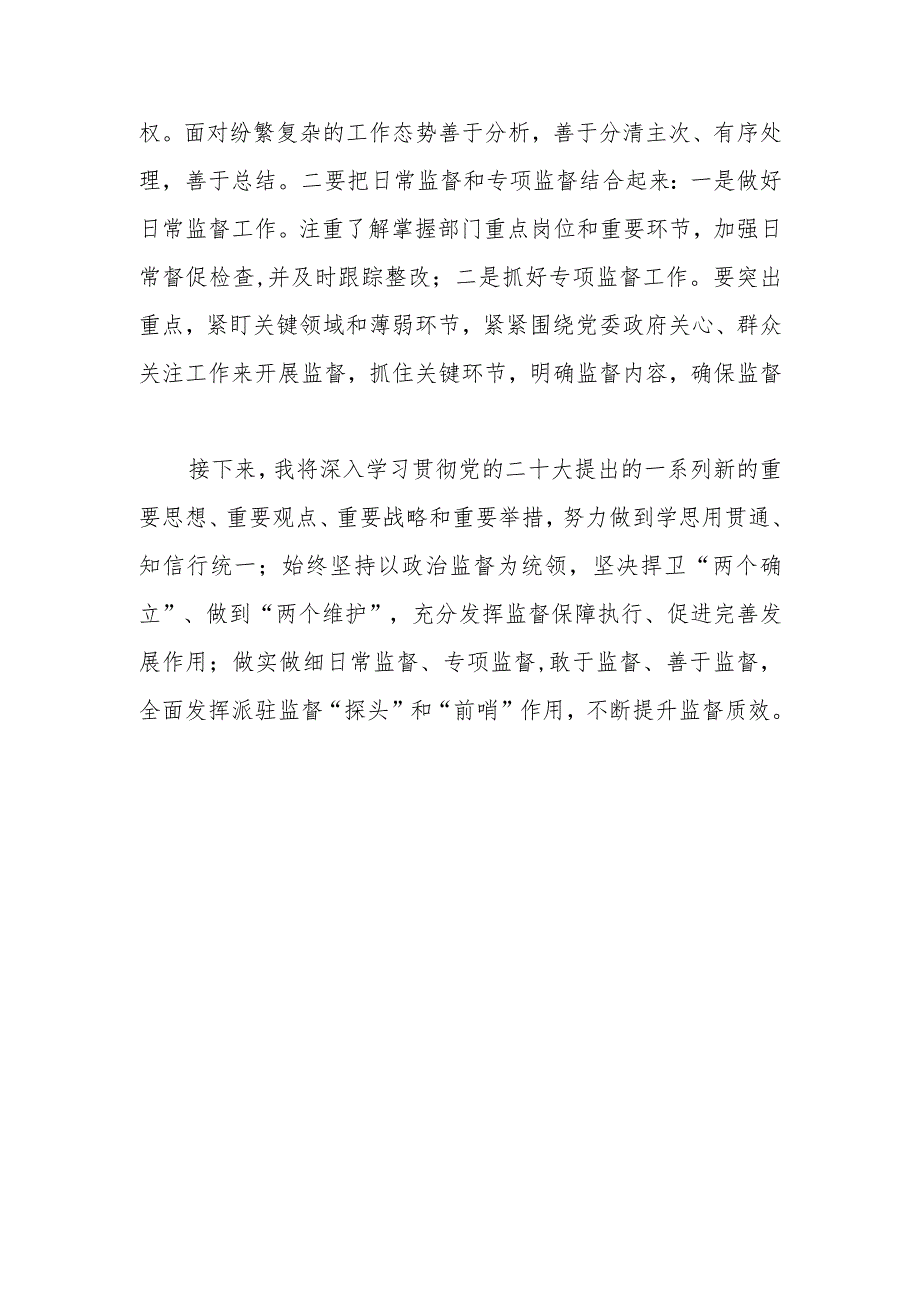 权。面对纷繁复杂的工作态势善于分析，善于分清主次、有序处理，善于总结。二要把日常监督和专项监督结合起来：一是做好日常监督工作。注重了解掌握部门重点岗位和重要环节，加强日常督促检查,并及时跟踪整改；二是抓好专项监督工作。要突出重点，紧盯关键领域和薄弱环节，紧紧围绕党委政府关心、群众关注工作来开展监督，抓住关键环节，明确监督内容，确保监督

接下来，我将深入学习贯彻党的二十大提出的一系列新的重要思想、重要观点、重要战略和重要举措，努力做到学思用贯通、知信行统一；始终坚持以政治监督为统领，坚决捍卫“两个确立”、做到“两个维护”，充分发挥监督保障执行、促进完善发展作用；做实做细日常监督、专项监督,敢于监督、善于监督，全面发挥派驻监督“探头”和“前哨”作用，不断提升监督质效。